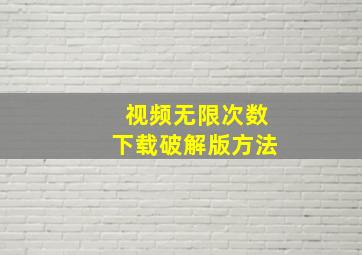 视频无限次数
下载破解版方法